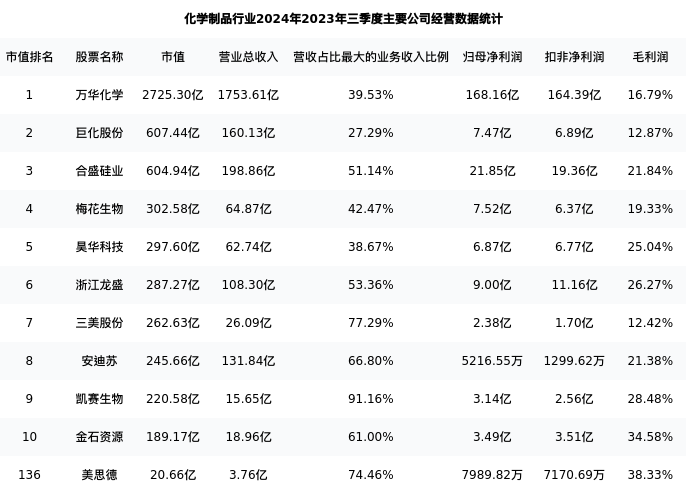 化学制品行业2024年2023年三季度主要公司经营数据统计

| 市值排名 | 股票名称 | 市值 | 营业总收入 | 营收占比最大的业务收入比例 | 归母净利润 | 扣非净利润 | 毛利润 |
|---|---|---|---|---|---|---|---|
| 1 | 万华化学 | 2725.30亿 | 1753.61亿 | 39.53% | 168.16亿 | 164.39亿 | 16.79% |
| 2 | 巨化股份 | 607.44亿 | 160.13亿 | 27.29% | 7.47亿 | 6.89亿 | 12.87% |
| 3 | 合盛硅业 | 604.94亿 | 198.86亿 | 51.14% | 21.85亿 | 19.36亿 | 21.84% |
| 4 | 梅花生物 | 302.58亿 | 64.87亿 | 42.47% | 7.52亿 | 6.37亿 | 19.33% |
| 5 | 昊华科技 | 297.60亿 | 62.74亿 | 38.67% | 6.87亿 | 6.77亿 | 25.04% |
| 6 | 浙江龙盛 | 287.27亿 | 108.30亿 | 53.36% | 9.00亿 | 11.16亿 | 26.27% |
| 7 | 三美股份 | 262.63亿 | 26.09亿 | 77.29% | 2.38亿 | 1.70亿 | 12.42% |
| 8 | 安迪苏 | 245.66亿 | 131.84亿 | 66.80% | 5216.55万 | 1299.62万 | 21.38% |
| 9 | 凯赛生物 | 220.58亿 | 15.65亿 | 91.16% | 3.14亿 | 2.56亿 | 28.48% |
| 10 | 金石资源 | 189.17亿 | 18.96亿 | 61.00% | 3.49亿 | 3.51亿 | 34.58% |
| 136 | 美思德 | 20.66亿 | 3.76亿 | 74.46% | 7989.82万 | 7170.69万 | 38.33% |